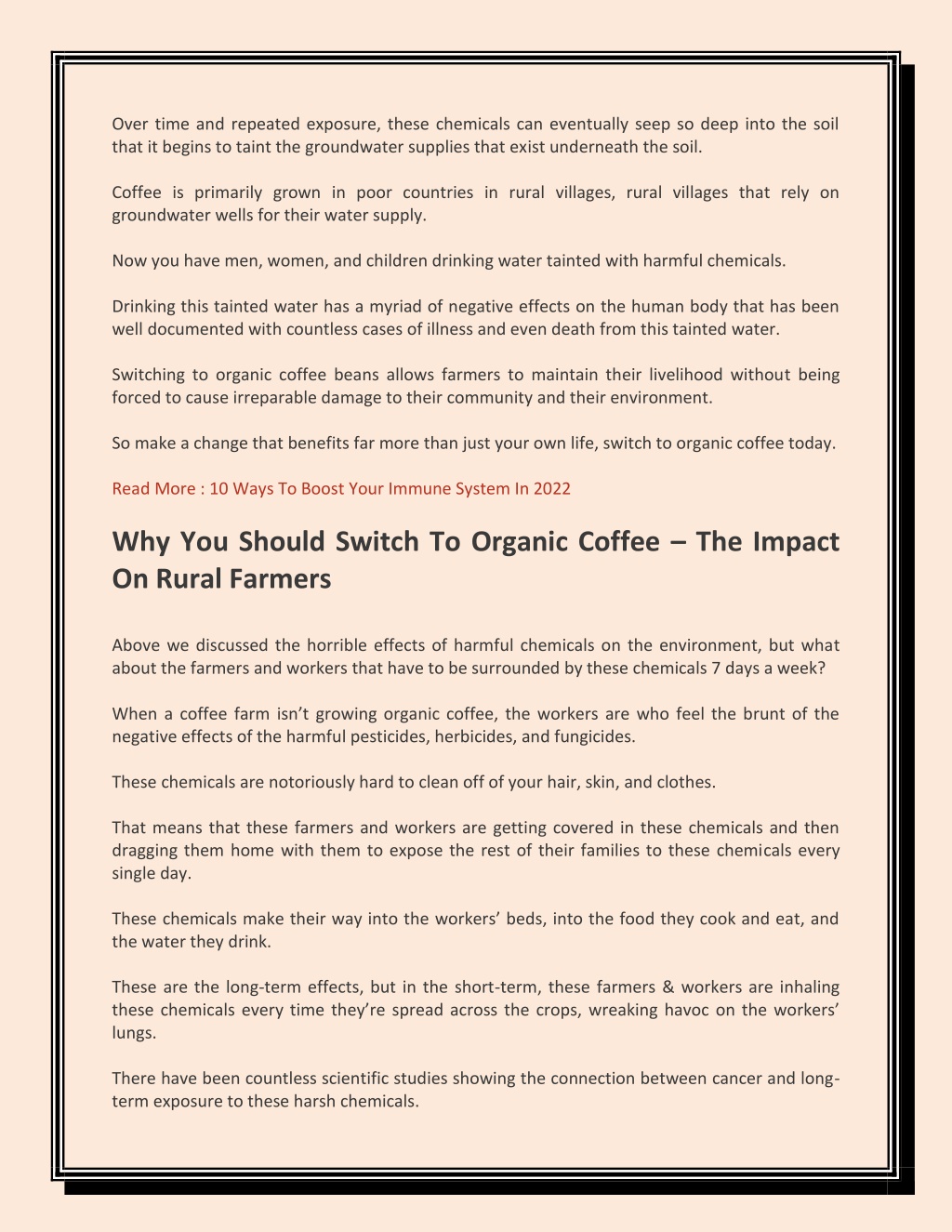 Over time and repeated exposure, these chemicals can eventually seep so deep into the soil that it begins to taint the groundwater supplies that exist underneath the soil.

Coffee is primarily grown in poor countries in rural villages, rural villages that rely on groundwater wells for their water supply.

Now you have men, women, and children drinking water tainted with harmful chemicals.

Drinking this tainted water has a myriad of negative effects on the human body that has been well documented with countless cases of illness and even death from this tainted water.

Switching to organic coffee beans allows farmers to maintain their livelihood without being forced to cause irreparable damage to their community and their environment.

So make a change that benefits far more than just your own life, switch to organic coffee today.

Read More : 10 Ways To Boost Your Immune System In 2022

Why You Should Switch To Organic Coffee – The Impact On Rural Farmers

Above we discussed the horrible effects of harmful chemicals on the environment, but what about the farmers and workers that have to be surrounded by these chemicals 7 days a week?

When a coffee farm isn't growing organic coffee, the workers are who feel the brunt of the negative effects of the harmful pesticides, herbicides, and fungicides.

These chemicals are notoriously hard to clean off of your hair, skin, and clothes.

That means that these farmers and workers are getting covered in these chemicals and then dragging them home with them to expose the rest of their families to these chemicals every single day.

These chemicals make their way into the workers' beds, into the food they cook and eat, and the water they drink.

These are the long-term effects, but in the short-term, these farmers & workers are inhaling these chemicals every time they're spread across the crops, wreaking havoc on the workers' lungs.

There have been countless scientific studies showing the connection between cancer and long-term exposure to these harsh chemicals.